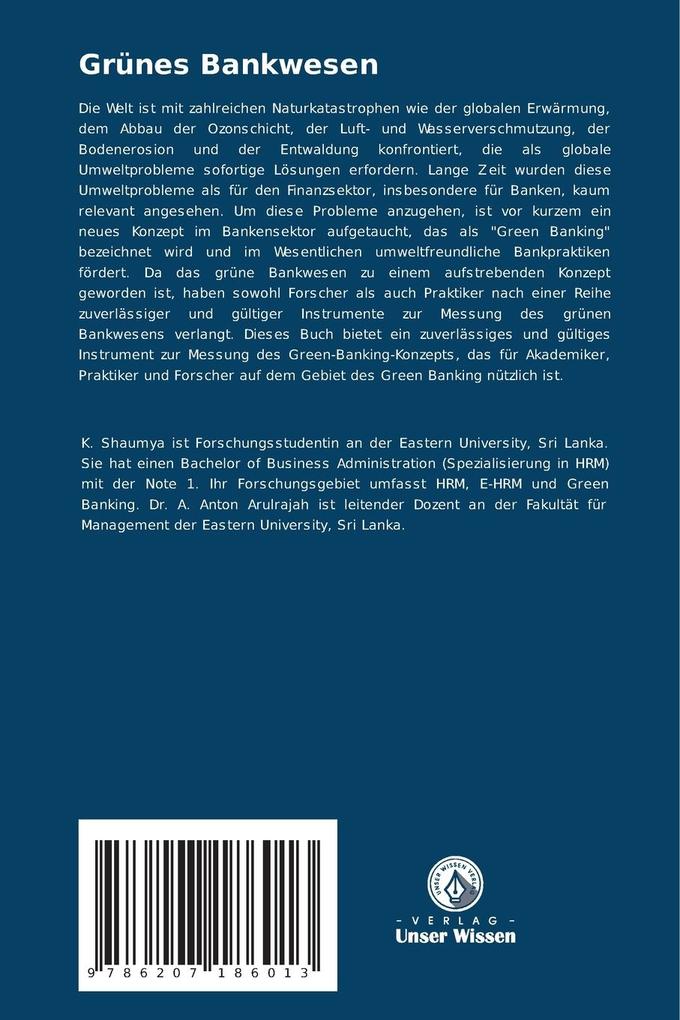 Grünes Bankwesen

Die Welt ist mit zahlreichen Naturkatastrophen wie der globalen Erwärmung, dem Abbau der Ozonschicht, der Luft- und Wasserverschmutzung, der Bodenerosion und der Entwaldung konfrontiert, die als globale Umweltprobleme sofortige Lösungen erfordern. Lange Zeit wurden diese Umweltprobleme als für den Finanzsektor, insbesondere für Banken, kaum relevant angesehen. Um diese Probleme anzugehen, ist vor kurzem ein neues Konzept im Bankensektor aufgetaucht, das als "Green Banking" bezeichnet wird und im Wesentlichen umweltfreundliche Bankpraktiken fördert. Da das grüne Bankwesen zu einem aufstrebenden Konzept geworden ist, haben sowohl Forscher als auch Praktiker nach einer Reihe zuverlässiger und gültiger Instrumente zur Messung des grünen Bankwesens verlangt. Dieses Buch bietet ein zuverlässiges und gültiges Instrument zur Messung des Green-Banking-Konzepts, das für Akademiker, Praktiker und Forscher auf dem Gebiet des Green Banking nützlich ist.

K. Shaumya ist Forschungsstudentin an der Eastern University, Sri Lanka. Sie hat einen Bachelor of Business Administration (Spezialisierung in HRM) mit der Note 1. Ihr Forschungsgebiet umfasst HRM, E-HRM und Green Banking. Dr. A. Anton Arulrajah ist leitender Dozent an der Fakultät für Management der Eastern University, Sri Lanka.

9 786207 186013

UNSER WISSEN VERLAG
- VERLAG -
Unser Wissen